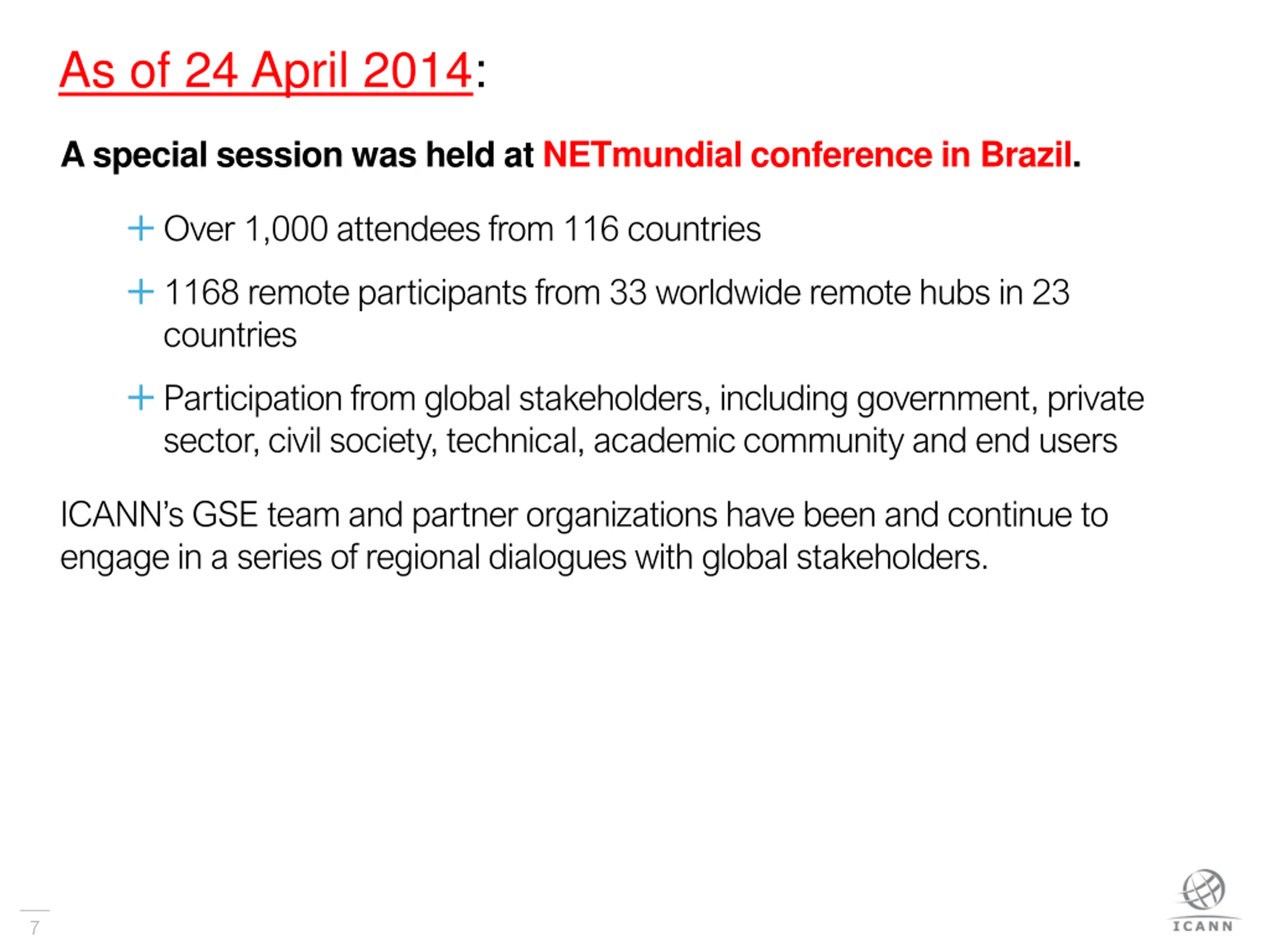 As of 24 April 2014:

A special session was held at NETmundial conference in Brazil.

+ Over 1,000 attendees from 116 countries

+ 1168 remote participants from 33 worldwide remote hubs in 23 countries

+ Participation from global stakeholders, including government, private sector, civil society, technical, academic community and end users

ICANN's GSE team and partner organizations have been and continue to engage in a series of regional dialogues with global stakeholders.

7

ICANN